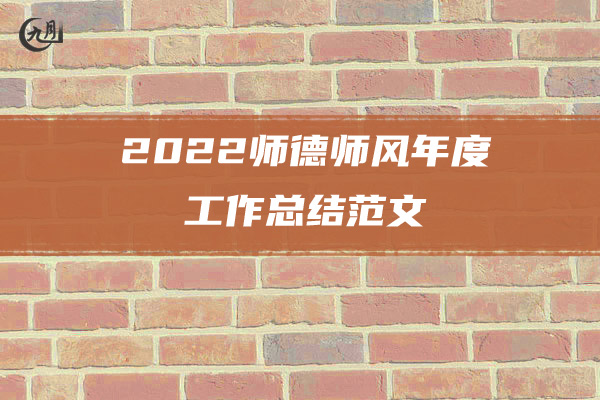 九月

2022师德师风年度
工作总结范文